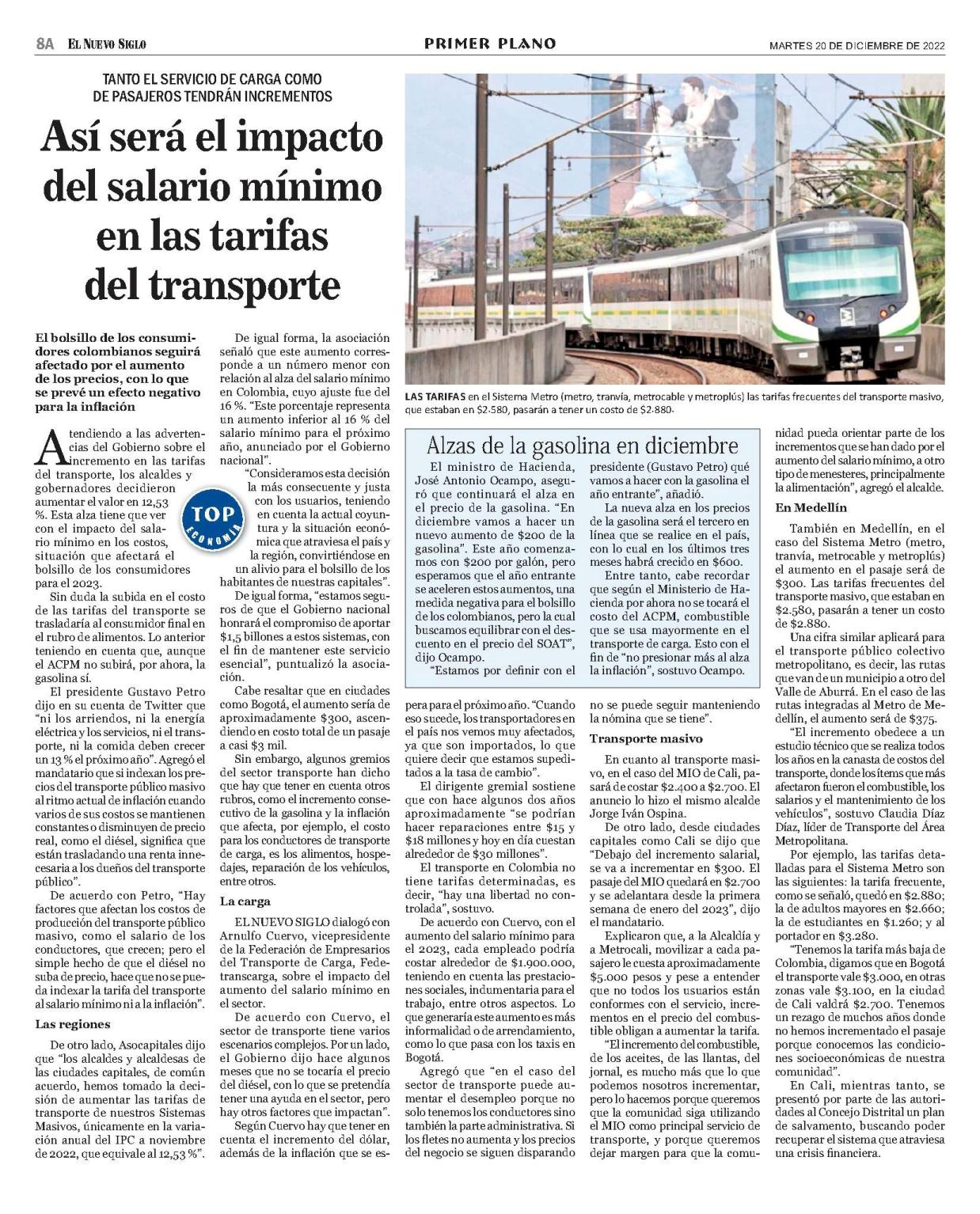 8A EL NUEVO SIGLO

PRIMER PLANO

MARTES 20 DE DICIEMBRE DE 2022

TANTO EL SERVICIO DE CARGA COMO DE PASAJEROS TENDRÁN INCREMENTOS

Así será el impacto del salario mínimo en las tarifas del transporte

El bolsillo de los consumidores colombianos seguirá afectado por el aumento de los precios, con lo que se prevé un efecto negativo para la inflación

Atendiendo a las advertencias del Gobierno sobre el incremento en las tarifas del transporte, los alcaldes y gobernadores decidieron aumentar el valor en 12,53 %. Esta alza tiene que ver con el impacto del salario mínimo en los costos, situación que afectará el bolsillo de los consumidores para el 2023.

TOP ECONOMÍA

Sin duda la subida en el costo de las tarifas del transporte se trasladaría al consumidor final en el rubro de alimentos. Lo anterior teniendo en cuenta que, aunque el ACPM no subirá, por ahora, la gasolina sí.

El presidente Gustavo Petro dijo en su cuenta de Twitter que "ni los arriendos, ni la energía eléctrica y los servicios, ni el transporte, ni la comida deben crecer un 13 % el próximo año". Agregó el mandatario que si indexan los precios del transporte público masivo al ritmo actual de inflación cuando varios de sus costos se mantienen constantes o disminuyen de precio real, como el diésel, significa que están trasladando una renta innecesaria a los dueños del transporte público".

De acuerdo con Petro, "Hay factores que afectan los costos de producción del transporte público masivo, como el salario de los conductores, que crecen; pero el simple hecho de que el diésel no suba de precio, hace que no se pueda indexar la tarifa del transporte al salario mínimo ni a la inflación".

Las regiones

De otro lado, Asocapitales dijo que "los alcaldes y alcaldesas de las ciudades capitales, de común acuerdo, hemos tomado la decisión de aumentar las tarifas de transporte de nuestros Sistemas Masivos, únicamente en la variación anual del IPC a noviembre de 2022, que equivale al 12,53 %".

De igual forma, la asociación señaló que este aumento corresponde a un número menor con relación al alza del salario mínimo en Colombia, cuyo ajuste fue del 16 %. "Este porcentaje representa un aumento inferior al 16 % del salario mínimo para el próximo año, anunciado por el Gobierno nacional".

"Consideramos esta decisión la más consecuente y justa con los usuarios, teniendo en cuenta la actual coyuntura y la situación económica que atraviesa el país y la región, convirtiéndose en un alivio para el bolsillo de los habitantes de nuestras capitales".

De igual forma, "estamos seguros de que el Gobierno nacional honrará el compromiso de aportar $1,5 billones a estos sistemas, con el fin de mantener este servicio esencial", puntualizó la asociación.

Cabe resaltar que en ciudades como Bogotá, el aumento sería de aproximadamente $300, ascendiendo en costo total de un pasaje a casi $3 mil.

Sin embargo, algunos gremios del sector transporte han dicho que hay que tener en cuenta otros rubros, como el incremento consecutivo de la gasolina y la inflación que afecta, por ejemplo, el costo para los conductores de transporte de carga, es los alimentos, hospedajes, reparación de los vehículos, entre otros.

La carga

EL NUEVO SIGLO dialogó con Arnulfo Cuervo, vicepresidente de la Federación de Empresarios del Transporte de Carga, Fedetranscarga, sobre el impacto del aumento del salario mínimo en el sector.

De acuerdo con Cuervo, el sector de transporte tiene varios escenarios complejos. Por un lado, el Gobierno dijo hace algunos meses que no se tocaría el precio del diésel, con lo que se pretendía tener una ayuda en el sector, pero hay otros factores que impactan".

Según Cuervo hay que tener en cuenta el incremento del dólar, además de la inflación que se espera para el próximo año. "Cuando eso sucede, los transportadores en el país nos vemos muy afectados, ya que son importados, lo que quiere decir que estamos supeditados a la tasa de cambio".

El dirigente gremial sostiene que con hace algunos dos años aproximadamente "se podrían hacer reparaciones entre $15 y $18 millones y hoy en día cuestan alrededor de $30 millones".

El transporte en Colombia no tiene tarifas determinadas, es decir, "hay una libertad no controlada", sostuvo.

De acuerdo con Cuervo, con el aumento del salario mínimo para el 2023, cada empleado podría costar alrededor de $1.900.000, teniendo en cuenta las prestaciones sociales, indumentaria para el trabajo, entre otros aspectos. Lo que generaría este aumento es más informalidad o de arrendamiento, como lo que pasa con los taxis en Bogotá.

Agregó que "en el caso del sector de transporte puede aumentar el desempleo porque no solo tenemos los conductores sino también la parte administrativa. Si los fletes no aumenta y los precios del negocio se siguen disparando no se puede seguir manteniendo la nómina que se tiene".

Transporte masivo

En cuanto al transporte masivo, en el caso del MIO de Cali, pasará de costar $2.400 a $2.700. El anuncio lo hizo el mismo alcalde Jorge Iván Ospina.

De otro lado, desde ciudades capitales como Cali se dijo que "Debajo del incremento salarial, se va a incrementar en $300. El pasaje del MIO quedará en $2.700 y se adelantara desde la primera semana de enero del 2023", dijo el mandatario.

Explicaron que, a la Alcaldía y a Metrocali, movilizar a cada pasajero le cuesta aproximadamente $5.000 pesos y pese a entender que no todos los usuarios están conformes con el servicio, incrementos en el precio del combustible obligan a aumentar la tarifa.

"El incremento del combustible, de los aceites, de las llantas, del jornal, es mucho más que lo que podemos nosotros incrementar, pero lo hacemos porque queremos que la comunidad siga utilizando el MIO como principal servicio de transporte, y porque queremos dejar margen para que la comunidad pueda orientar parte de los incrementos que se han dado por el aumento del salario mínimo, a otro tipo de menesteres, principalmente la alimentación", agregó el alcalde.

En Medellín

También en Medellín, en el caso del Sistema Metro (metro, tranvía, metrocable y metroplús) el aumento en el pasaje será de $300. Las tarifas frecuentes del transporte masivo, que estaban en $2.580, pasarán a tener un costo de $2.880.

Una cifra similar aplicará para el transporte público colectivo metropolitano, es decir, las rutas que van de un municipio a otro del Valle de Aburrá. En el caso de las rutas integradas al Metro de Medellín, el aumento será de $375.

"El incremento obedece a un estudio técnico que se realiza todos los años en la canasta de costos del transporte, donde los ítems que más afectaron fueron el combustible, los salarios y el mantenimiento de los vehículos", sostuvo Claudia Díaz Díaz, líder de Transporte del Área Metropolitana.

Por ejemplo, las tarifas detalladas para el Sistema Metro son las siguientes: la tarifa frecuente, como se señaló, quedó en $2.880; la de adultos mayores en $2.660; la de estudiantes en $1.260; y al portador en $3.280.

"Tenemos la tarifa más baja de Colombia, digamos que en Bogotá el transporte vale $3.000, en otras zonas vale $3.100, en la ciudad de Cali valdrá $2.700. Tenemos un rezago de muchos años donde no hemos incrementado el pasaje porque conocemos las condiciones socioeconómicas de nuestra comunidad".

En Cali, mientras tanto, se presentó por parte de las autoridades al Concejo Distrital un plan de salvamento, buscando poder recuperar el sistema que atraviesa una crisis financiera.

LAS TARIFAS en el Sistema Metro (metro, tranvía, metrocable y metroplús) las tarifas frecuentes del transporte masivo, que estaban en $2.580, pasarán a tener un costo de $2.880.

Alzas de la gasolina en diciembre

El ministro de Hacienda, José Antonio Ocampo, aseguró que continuará el alza en el precio de la gasolina. "En diciembre vamos a hacer un nuevo aumento de $200 de la gasolina". Este año comenzamos con $200 por galón, pero esperamos que el año entrante se aceleren estos aumentos, una medida negativa para el bolsillo de los colombianos, pero la cual buscamos equilibrar con el descuento en el precio del SOAT", dijo Ocampo.

"Estamos por definir con el presidente (Gustavo Petro) qué vamos a hacer con la gasolina el año entrante", añadió.

La nueva alza en los precios de la gasolina será el tercero en línea que se realice en el país, con lo cual en los últimos tres meses habrá crecido en $600.

Entre tanto, cabe recordar que según el Ministerio de Hacienda por ahora no se tocará el costo del ACPM, combustible que se usa mayormente en el transporte de carga. Esto con el fin de "no presionar más al alza la inflación", sostuvo Ocampo.